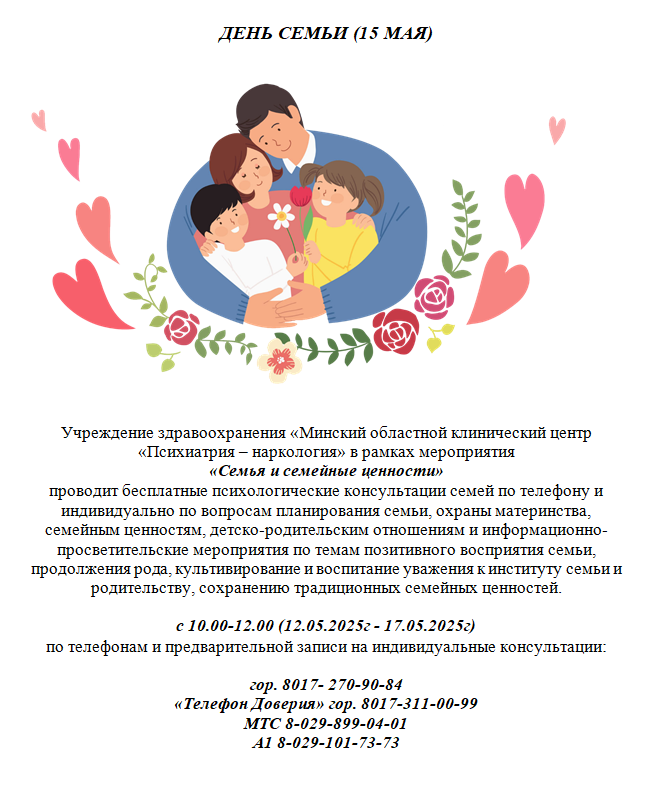 ДЕНЬ СЕМЬИ (15 МАЯ)

Учреждение здравоохранения «Минский областной клинический центр «Психиатрия – наркология» в рамках мероприятия
«Семья и семейные ценности»
проводит бесплатные психологические консультации семей по телефону и индивидуально по вопросам планирования семьи, охраны материнства, семейным ценностям, детско-родительским отношениям и информационно-просветительские мероприятия по темам позитивного восприятия семьи, продолжения рода, культивирование и воспитание уважения к институту семьи и родительству, сохранению традиционных семейных ценностей.

с 10.00-12.00 (12.05.2025г - 17.05.2025г)
по телефонам и предварительной записи на индивидуальные консультации:

гор. 8017- 270-90-84
«Телефон Доверия» гор. 8017-311-00-99
МТС 8-029-899-04-01
А1 8-029-101-73-73